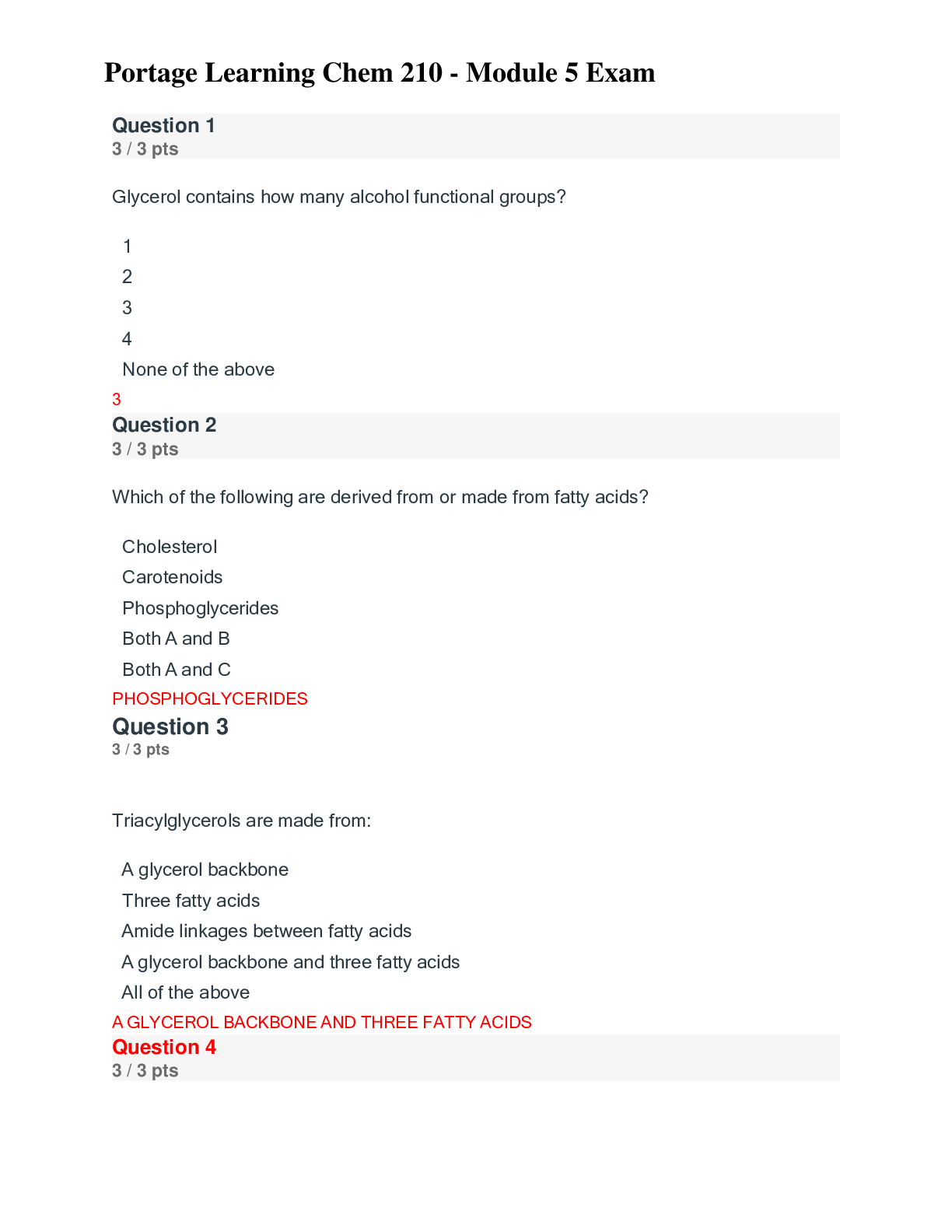 Portage Learning Chem 210 - Module 5 Exam

Question 1
3 / 3 pts

Glycerol contains how many alcohol functional groups?

1
2
3
4
None of the above

3

Question 2
3 / 3 pts

Which of the following are derived from or made from fatty acids?

Cholesterol
Carotenoids
Phosphoglycerides
Both A and B
Both A and C

PHOSPHOGLYCERIDES

Question 3
3 / 3 pts

Triacylglycerols are made from:

A glycerol backbone
Three fatty acids
Amide linkages between fatty acids
A glycerol backbone and three fatty acids
All of the above

A GLYCEROL BACKBONE AND THREE FATTY ACIDS

Question 4
3 / 3 pts